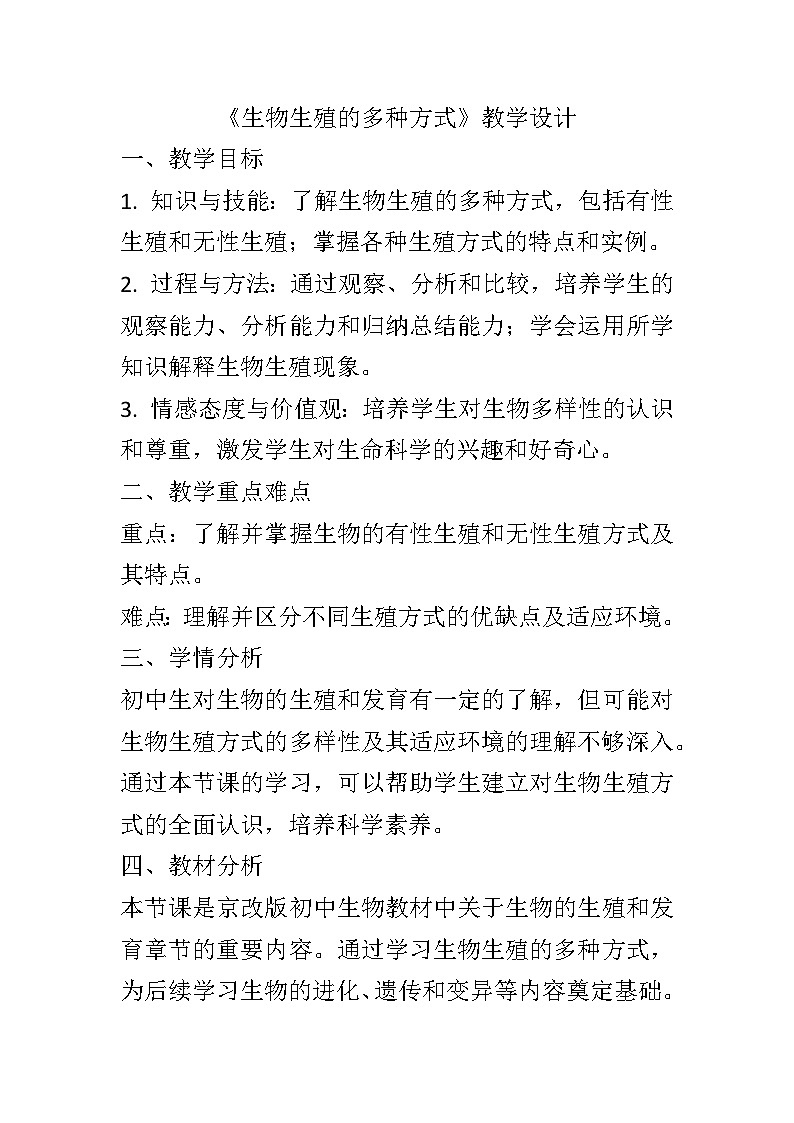 《生物生殖的多种方式》教学设计

一、教学目标

1. 知识与技能：了解生物生殖的多种方式，包括有性生殖和无性生殖；掌握各种生殖方式的特点和实例。

2. 过程与方法：通过观察、分析和比较，培养学生的观察能力、分析能力和归纳总结能力；学会运用所学知识解释生物生殖现象。

3. 情感态度与价值观：培养学生对生物多样性的认识和尊重，激发学生对生命科学的兴趣和好奇心。

二、教学重点难点

重点：了解并掌握生物的有性生殖和无性生殖方式及其特点。

难点：理解并区分不同生殖方式的优缺点及适应环境。

三、学情分析

初中生对生物的生殖和发育有一定的了解，但可能对生物生殖方式的多样性及其适应环境的理解不够深入。通过本节课的学习，可以帮助学生建立对生物生殖方式的全面认识，培养科学素养。

四、教材分析

本节课是京改版初中生物教材中关于生物的生殖和发育章节的重要内容。通过学习生物生殖的多种方式，为后续学习生物的进化、遗传和变异等内容奠定基础。